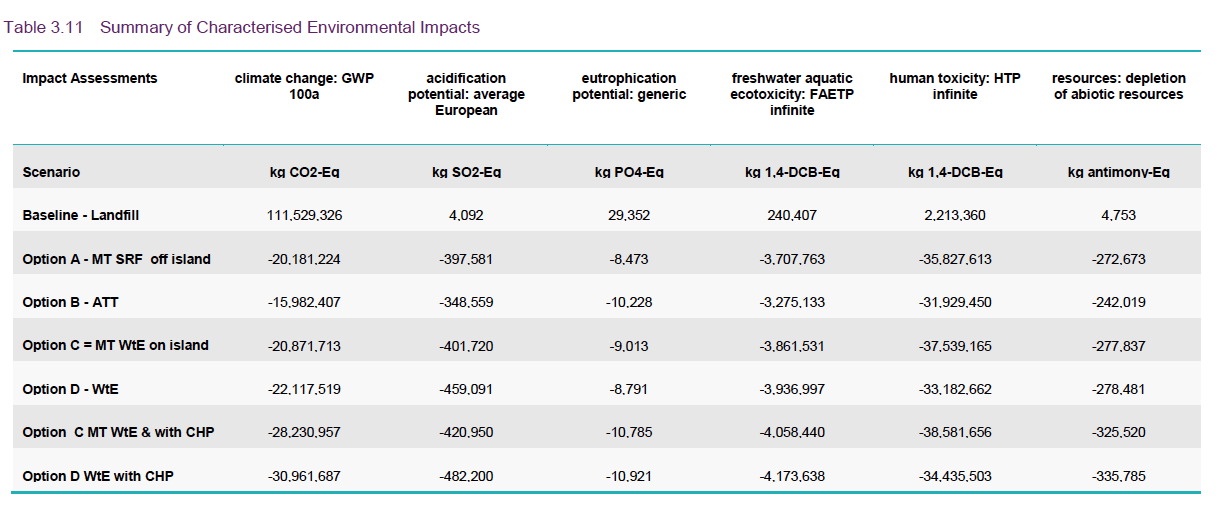 Table 3.11 Summary of Characterised Environmental Impacts

| Impact Assessments | climate change: GWP 100a | acidification potential: average European | eutrophication potential: generic | freshwater aquatic ecotoxicity: FAETP infinite | human toxicity: HTP infinite | resources: depletion of abiotic resources |
|---|---|---|---|---|---|---|
| Scenario | kg CO2-Eq | kg SO2-Eq | kg PO4-Eq | kg 1,4-DCB-Eq | kg 1,4-DCB-Eq | kg antimony-Eq |
| Baseline - Landfill | 111,529,326 | 4,092 | 29,352 | 240,407 | 2,213,360 | 4,753 |
| Option A - MT SRF off island | -20,181,224 | -397,581 | -8,473 | -3,707,763 | -35,827,613 | -272,673 |
| Option B - ATT | -15,982,407 | -348,559 | -10,228 | -3,275,133 | -31,929,450 | -242,019 |
| Option C = MT WtE on island | -20,871,713 | -401,720 | -9,013 | -3,861,531 | -37,539,165 | -277,837 |
| Option D - WtE | -22,117,519 | -459,091 | -8,791 | -3,936,997 | -33,182,662 | -278,481 |
| Option C MT WtE & with CHP | -28,230,957 | -420,950 | -10,785 | -4,058,440 | -38,581,656 | -325,520 |
| Option D WtE with CHP | -30,961,687 | -482,200 | -10,921 | -4,173,638 | -34,435,503 | -335,785 |